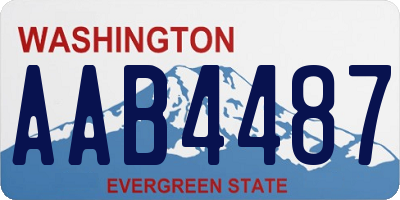 WASHINGTON
AAB4487
EVERGREEN STATE